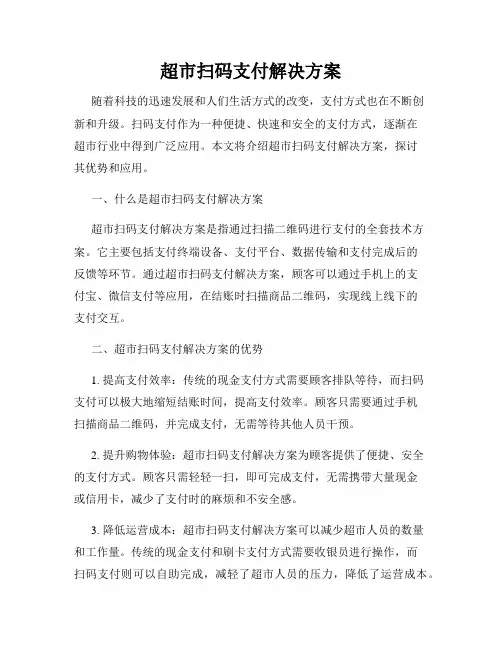 超市扫码支付解决方案

随着科技的迅速发展和人们生活方式的改变，支付方式也在不断创新和升级。扫码支付作为一种便捷、快速和安全的支付方式，逐渐在超市行业中得到广泛应用。本文将介绍超市扫码支付解决方案，探讨其优势和应用。

一、什么是超市扫码支付解决方案

超市扫码支付解决方案是指通过扫描二维码进行支付的全套技术方案。它主要包括支付终端设备、支付平台、数据传输和支付完成后的反馈等环节。通过超市扫码支付解决方案，顾客可以通过手机上的支付宝、微信支付等应用，在结账时扫描商品二维码，实现线上线下的支付交互。

二、超市扫码支付解决方案的优势

1. 提高支付效率：传统的现金支付方式需要顾客排队等待，而扫码支付可以极大地缩短结账时间，提高支付效率。顾客只需要通过手机扫描商品二维码，并完成支付，无需等待其他人员干预。

2. 提升购物体验：超市扫码支付解决方案为顾客提供了便捷、安全的支付方式。顾客只需轻轻一扫，即可完成支付，无需携带大量现金或信用卡，减少了支付时的麻烦和不安全感。

3. 降低运营成本：超市扫码支付解决方案可以减少超市人员的数量和工作量。传统的现金支付和刷卡支付方式需要收银员进行操作，而扫码支付则可以自助完成，减轻了超市人员的压力，降低了运营成本。